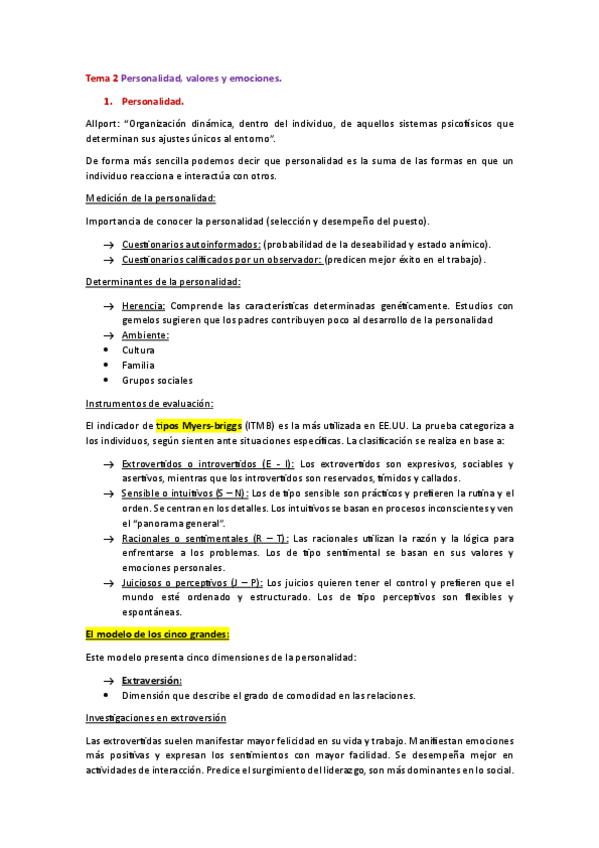 Tema 2 Personalidad, valores y emociones.

1. Personalidad.

Allport: "Organización dinámica, dentro del individuo, de aquellos sistemas psicofísicos que determinan sus ajustes únicos al entorno".

De forma más sencilla podemos decir que personalidad es la suma de las formas en que un individuo reacciona e interactúa con otros.

Medición de la personalidad:

Importancia de conocer la personalidad (selección y desempeño del puesto).

→ Cuestionarios autoinformados: (probabilidad de la deseabilidad y estado anímico).
→ Cuestionarios calificados por un observador: (predicen mejor éxito en el trabajo).

Determinantes de la personalidad:

→ Herencia: Comprende las características determinadas genéticamente. Estudios con gemelos sugieren que los padres contribuyen poco al desarrollo de la personalidad
→ Ambiente:
• Cultura
• Familia
• Grupos sociales

Instrumentos de evaluación:

El indicador de tipos Myers-briggs (ITMB) es la más utilizada en EE.UU. La prueba categoriza a los individuos, según sienten ante situaciones específicas. La clasificación se realiza en base a:

→ Extrovertidos o introvertidos (E - I): Los extrovertidos son expresivos, sociables y asertivos, mientras que los introvertidos son reservados, tímidos y callados.
→ Sensible o intuitivos (S – N): Los de tipo sensible son prácticos y prefieren la rutina y el orden. Se centran en los detalles. Los intuitivos se basan en procesos inconscientes y ven el "panorama general".
→ Racionales o sentimentales (R – T): Las racionales utilizan la razón y la lógica para enfrentarse a los problemas. Los de tipo sentimental se basan en sus valores y emociones personales.
→ Juiciosos o perceptivos (J – P): Los juicios quieren tener el control y prefieren que el mundo esté ordenado y estructurado. Los de tipo perceptivos son flexibles y espontáneas.

El modelo de los cinco grandes:

Este modelo presenta cinco dimensiones de la personalidad:

→ Extraversión:
• Dimensión que describe el grado de comodidad en las relaciones.

Investigaciones en extroversión

Las extrovertidas suelen manifestar mayor felicidad en su vida y trabajo. Manifiestan emociones más positivas y expresan los sentimientos con mayor facilidad. Se desempeña mejor en actividades de interacción. Predice el surgimiento del liderazgo, son más dominantes en lo social.